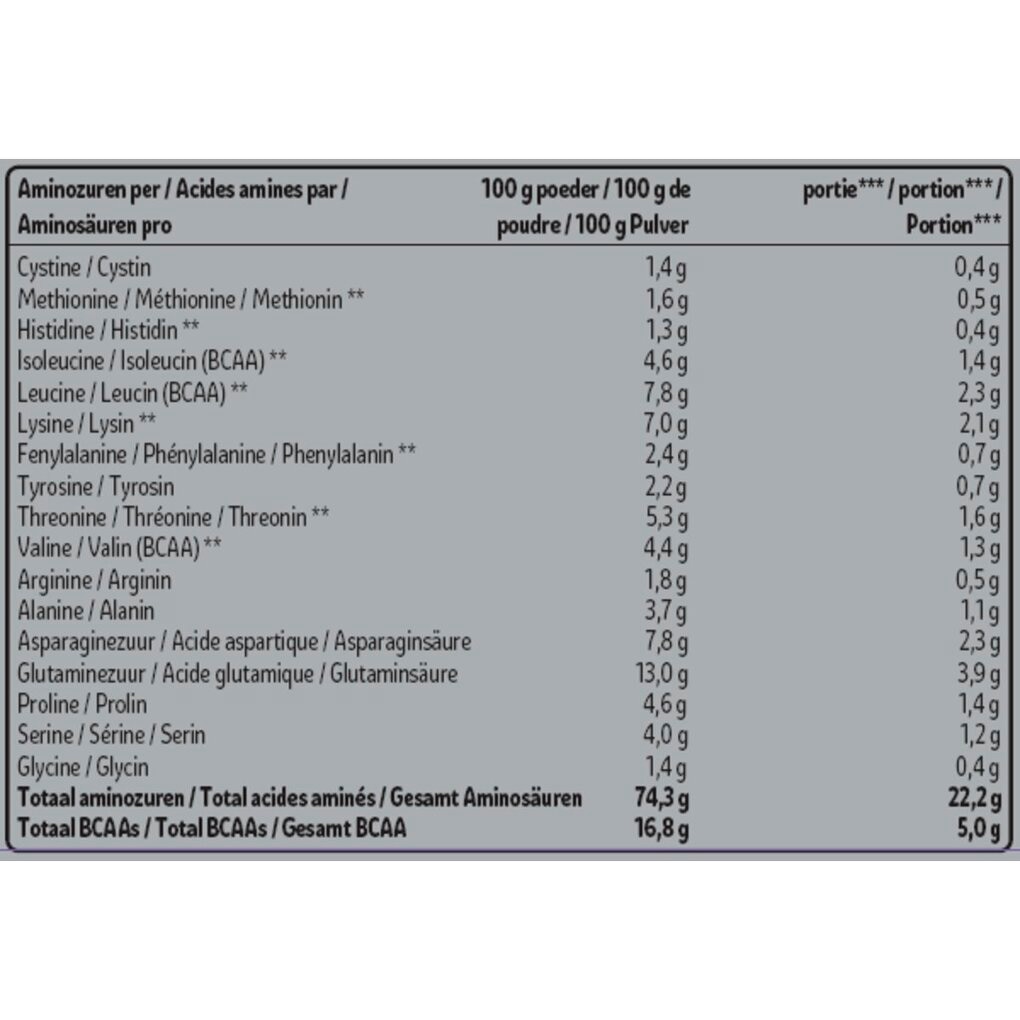 | Aminozuren per / Acides amines par / Aminosäuren pro | 100 g poeder / 100 g de poudre / 100 g Pulver | portie*** / portion*** / Portion*** |
|---|---|---|
| Cystine / Cystin | 1,4 g | 0,4 g |
| Methionine / Méthionine / Methionin ** | 1,6 g | 0,5 g |
| Histidine / Histidin ** | 1,3 g | 0,4 g |
| Isoleucine / Isoleucin (BCAA) ** | 4,6 g | 1,4 g |
| Leucine / Leucin (BCAA) ** | 7,8 g | 2,3 g |
| Lysine / Lysin ** | 7,0 g | 2,1 g |
| Fenylalanine / Phénylalanine / Phenylalanin ** | 2,4 g | 0,7 g |
| Tyrosine / Tyrosin | 2,2 g | 0,7 g |
| Threonine / Thréonine / Threonin ** | 5,3 g | 1,6 g |
| Valine / Valin (BCAA) ** | 4,4 g | 1,3 g |
| Arginine / Arginin | 1,8 g | 0,5 g |
| Alanine / Alanin | 3,7 g | 1,1 g |
| Asparaginezuur / Acide aspartique / Asparaginsäure | 7,8 g | 2,3 g |
| Glutaminezuur / Acide glutamique / Glutaminsäure | 13,0 g | 3,9 g |
| Proline / Prolin | 4,6 g | 1,4 g |
| Serine / Sérine / Serin | 4,0 g | 1,2 g |
| Glycine / Glycin | 1,4 g | 0,4 g |
| Totaal aminozuren / Total acides aminés / Gesamt Aminosäuren | 74,3 g | 22,2 g |
| Totaal BCAAs / Total BCAAs / Gesamt BCAA | 16,8 g | 5,0 g |